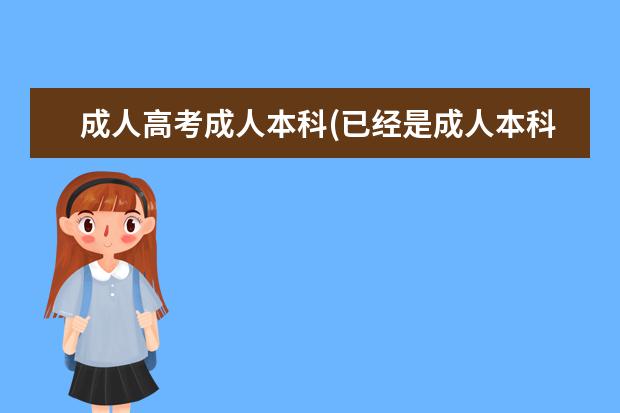 成人高考成人本科(已经是成人本科